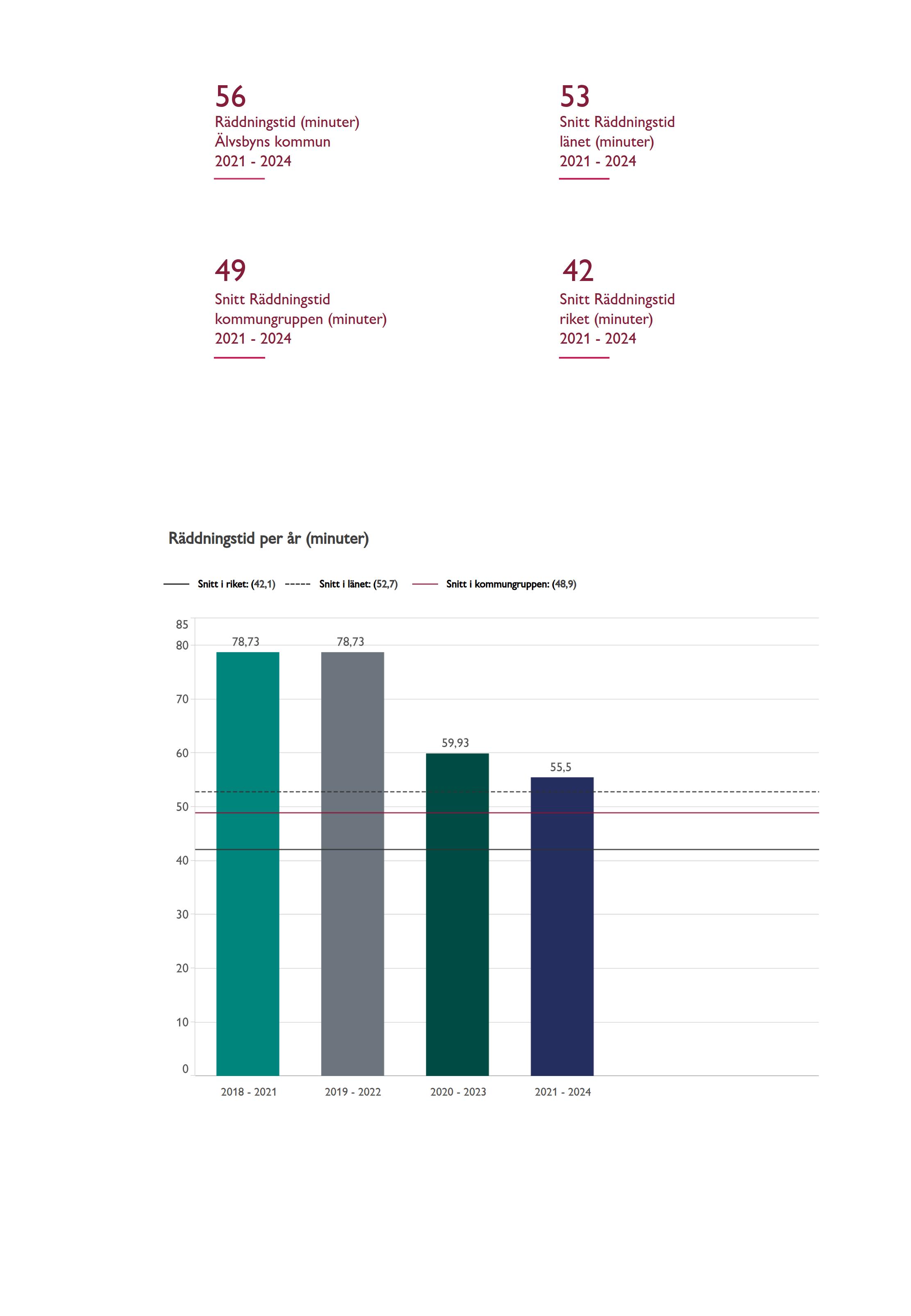 56
Räddningstid (minuter)
Älvsbyns kommun
2021 - 2024

53
Snitt Räddningstid
länet (minuter)
2021 - 2024

49
Snitt Räddningstid
kommungruppen (minuter)
2021 - 2024

42
Snitt Räddningstid
riket (minuter)
2021 - 2024

Räddningstid per år (minuter)

Snitt i riket: (42,1) Snitt i länet: (52,7) Snitt i kommungruppen: (48,9)

85
80
70
60
50
40
30
20
10
0

78,73
78,73
59,93
55,5

2018 - 2021
2019 - 2022
2020 - 2023
2021 - 2024